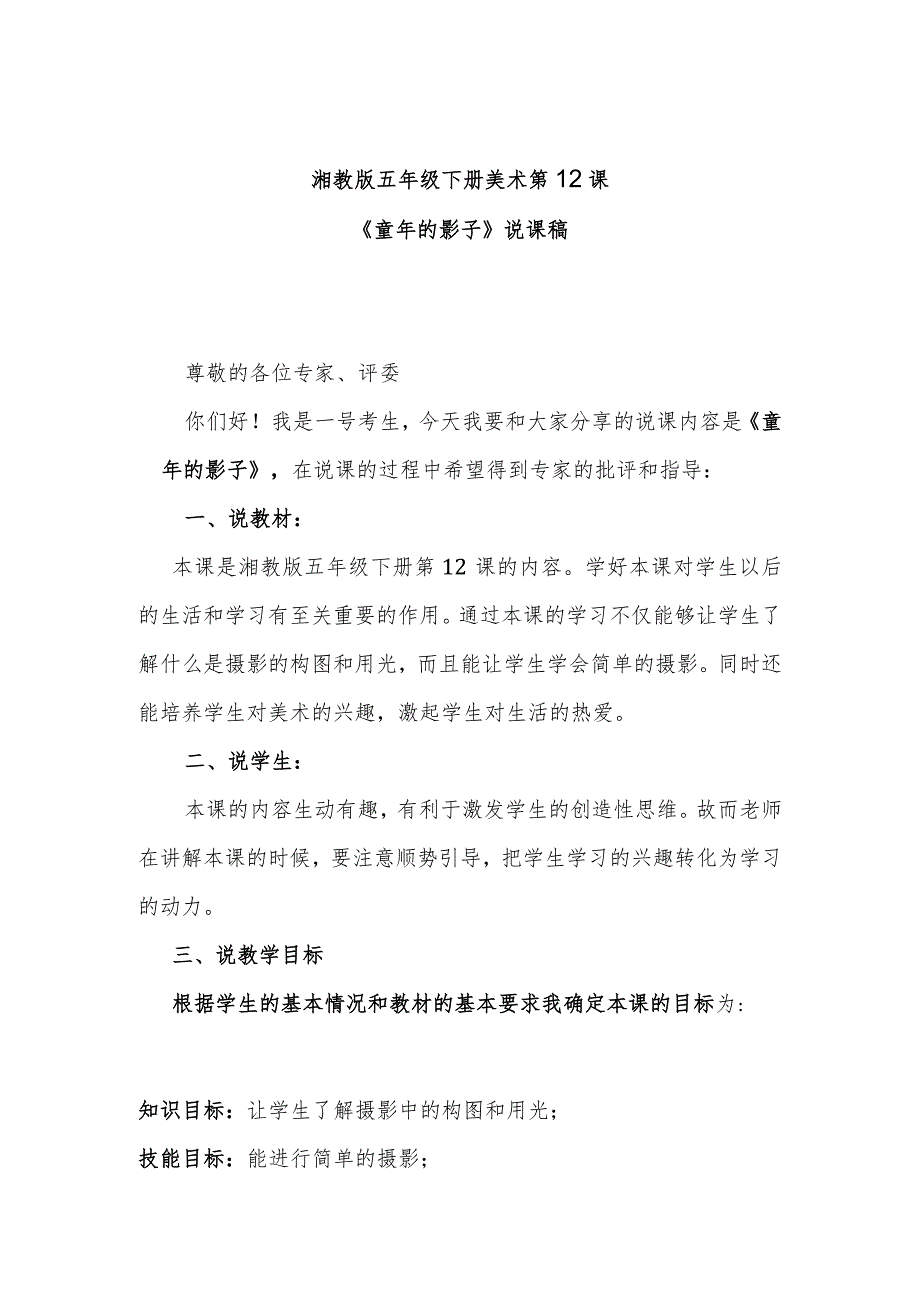 湘教版五年级下册美术第12课

《童年的影子》说课稿

尊敬的各位专家、评委

你们好！我是一号考生，今天我要和大家分享的说课内容是《童年的影子》，在说课的过程中希望得到专家的批评和指导：

一、说教材：

本课是湘教版五年级下册第12课的内容。学好本课对学生以后的生活和学习有至关重要的作用。通过本课的学习不仅能够让学生了解什么是摄影的构图和用光，而且能让学生学会简单的摄影。同时还能培养学生对美术的兴趣，激起学生对生活的热爱。

二、说学生：

本课的内容生动有趣，有利于激发学生的创造性思维。故而老师在讲解本课的时候，要注意顺势引导，把学生学习的兴趣转化为学习的动力。

三、说教学目标

根据学生的基本情况和教材的基本要求我确定本课的目标为：

知识目标：让学生了解摄影中的构图和用光；

技能目标：能进行简单的摄影；